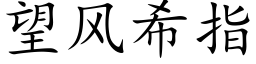 望风希指